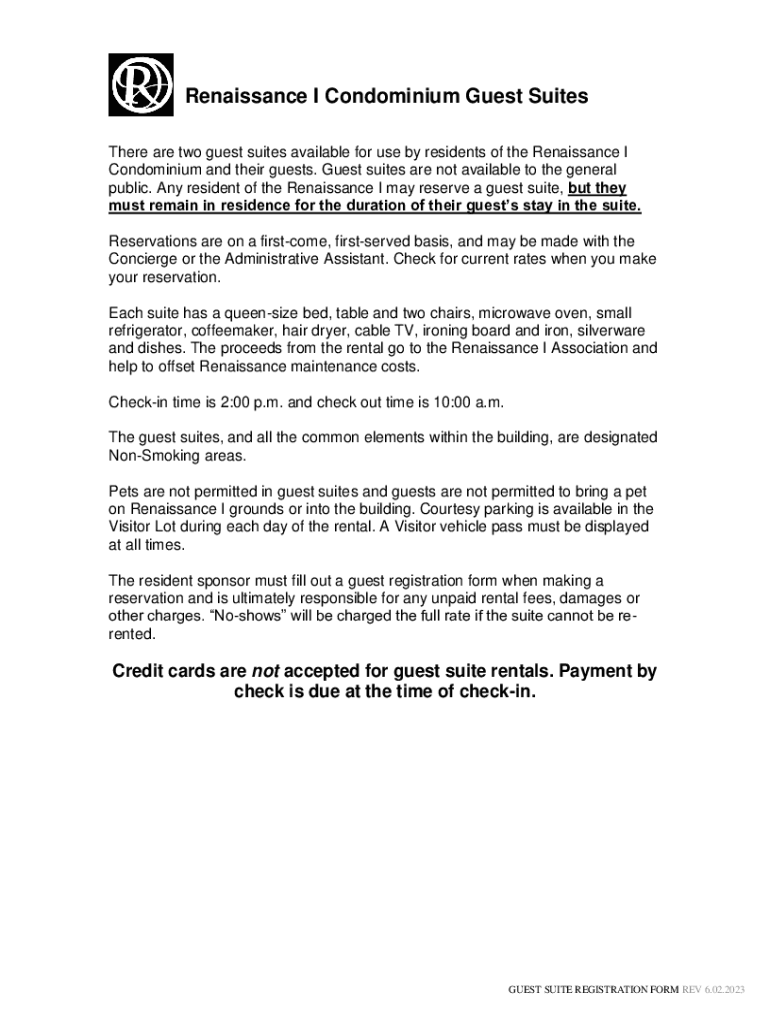 R

Renaissance I Condominium Guest Suites

There are two guest suites available for use by residents of the Renaissance I Condominium and their guests. Guest suites are not available to the general public. Any resident of the Renaissance I may reserve a guest suite, but they must remain in residence for the duration of their guest's stay in the suite.

Reservations are on a first-come, first-served basis, and may be made with the Concierge or the Administrative Assistant. Check for current rates when you make your reservation.

Each suite has a queen-size bed, table and two chairs, microwave oven, small refrigerator, coffeemaker, hair dryer, cable TV, ironing board and iron, silverware and dishes. The proceeds from the rental go to the Renaissance I Association and help to offset Renaissance maintenance costs.

Check-in time is 2:00 p.m. and check out time is 10:00 a.m.

The guest suites, and all the common elements within the building, are designated Non-Smoking areas.

Pets are not permitted in guest suites and guests are not permitted to bring a pet on Renaissance I grounds or into the building. Courtesy parking is available in the Visitor Lot during each day of the rental. A Visitor vehicle pass must be displayed at all times.

The resident sponsor must fill out a guest registration form when making a reservation and is ultimately responsible for any unpaid rental fees, damages or other charges. "No-shows" will be charged the full rate if the suite cannot be re-rented.

Credit cards are not accepted for guest suite rentals. Payment by check is due at the time of check-in.

GUEST SUITE REGISTRATION FORM REV 6.02.2023